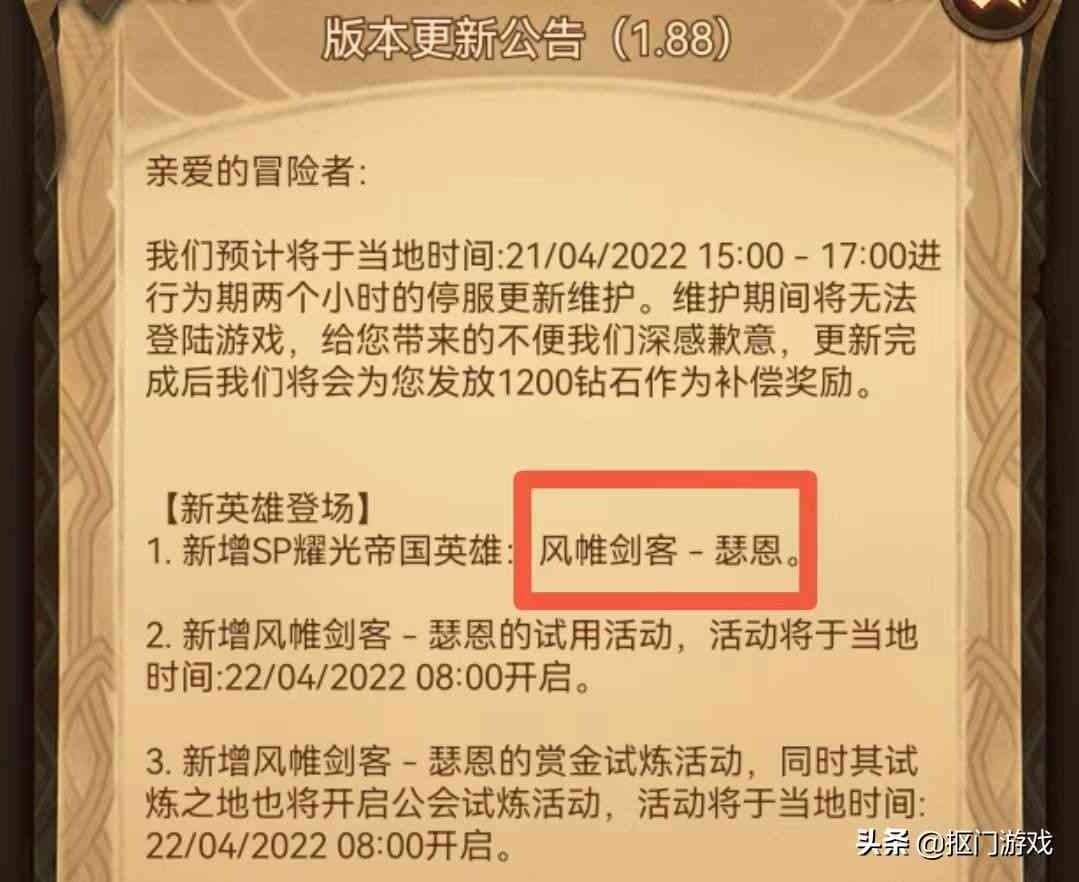 版本更新公告（1.88）

亲爱的冒险者:

我们预计将于当地时间:21/04/2022 15:00 - 17:00进行为期两个小时的停服更新维护。维护期间将无法登陆游戏，给您带来的不便我们深感歉意，更新完成后我们将会为您发放1200钻石作为补偿奖励。

【新英雄登场】
1. 新增SP耀光帝国英雄：风帷剑客 - 瑟恩。

2. 新增风帷剑客 - 瑟恩的试用活动，活动将于当地时间:22/04/2022 08:00开启。

3. 新增风帷剑客 - 瑟恩的赏金试炼活动，同时其试炼之地也将开启公会试炼活动，活动将于当地时间:22/04/2022 08:00开启。

头条 @抠门游戏